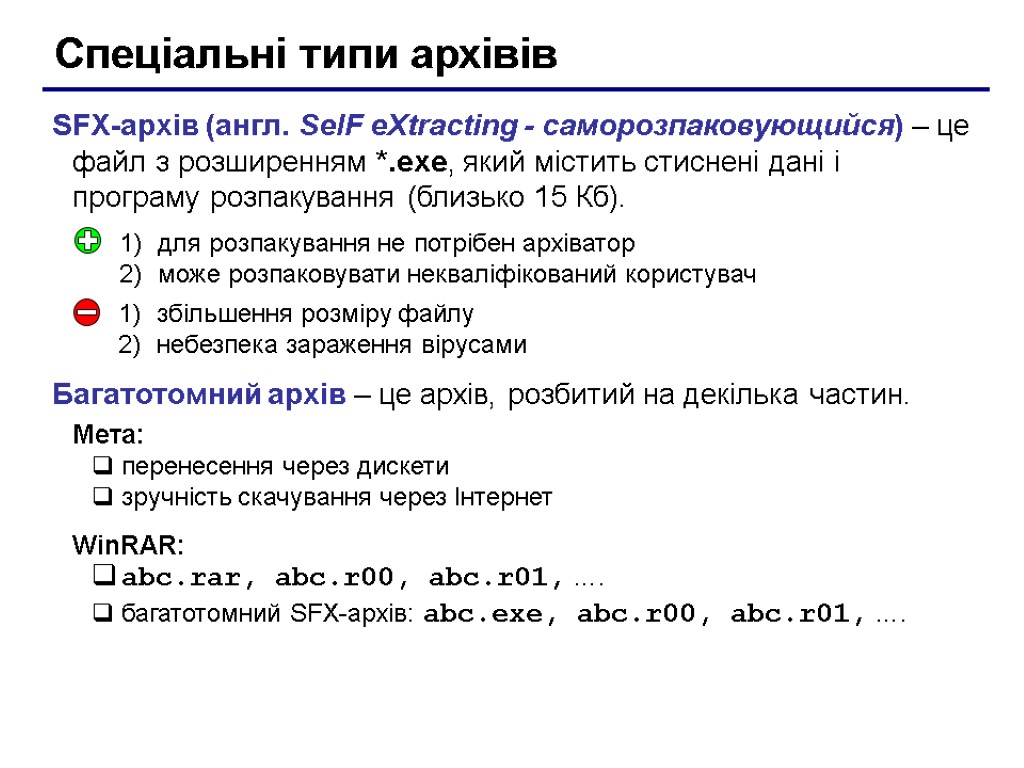 Спеціальні типи архівів

SFX-архів (англ. SelF eXtracting - саморозпаковующийся) – це файл з розширенням *.exe, який містить стиснені дані і програму розпакування (близько 15 Кб).

1) для розпакування не потрібен архіватор
2) може розпаковувати некваліфікований користувач

1) збільшення розміру файлу
2) небезпека зараження вірусами

Багатотомний архів – це архів, розбитий на декілька частин.

Мета:
❑ перенесення через дискети
❑ зручність скачування через Інтернет

WinRAR:
❑ abc.rar, abc.r00, abc.r01, ….
❑ багатотомний SFX-архів: abc.exe, abc.r00, abc.r01, ….